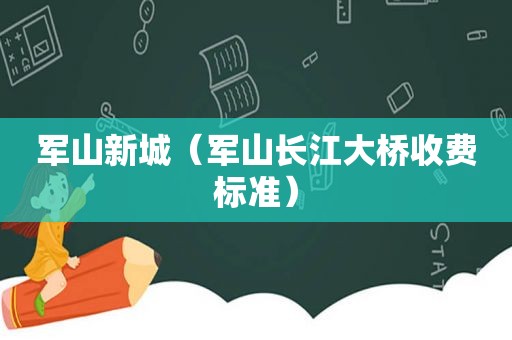 军山新城（军山长江大桥收费标准）

STAT